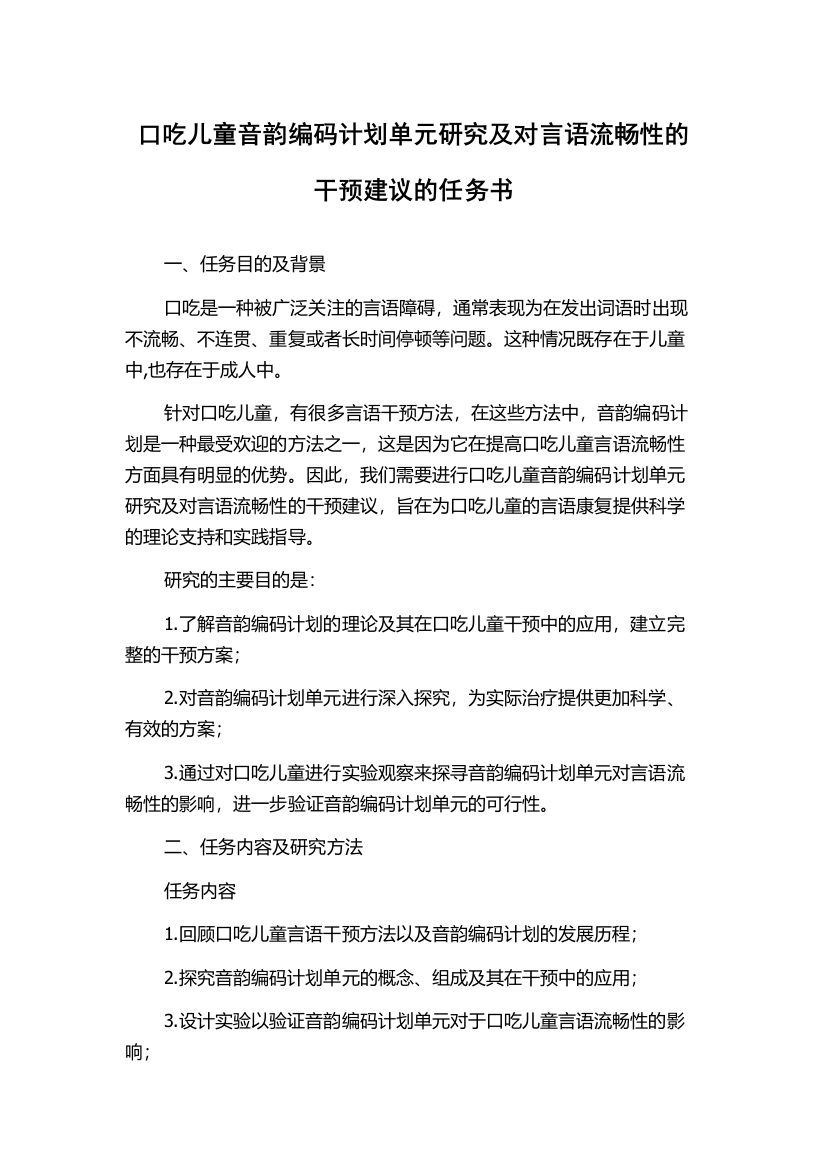 口吃儿童音韵编码计划单元研究及对言语流畅性的干预建议的任务书

一、任务目的及背景

口吃是一种被广泛关注的言语障碍，通常表现为在发出词语时出现不流畅、不连贯、重复或者长时间停顿等问题。这种情况既存在于儿童中,也存在于成人中。

针对口吃儿童，有很多言语干预方法，在这些方法中，音韵编码计划是一种最受欢迎的方法之一，这是因为它在提高口吃儿童言语流畅性方面具有明显的优势。因此，我们需要进行口吃儿童音韵编码计划单元研究及对言语流畅性的干预建议，旨在为口吃儿童的言语康复提供科学的理论支持和实践指导。

研究的主要目的是：

1.了解音韵编码计划的理论及其在口吃儿童干预中的应用，建立完整的干预方案；

2.对音韵编码计划单元进行深入探究，为实际治疗提供更加科学、有效的方案；

3.通过对口吃儿童进行实验观察来探寻音韵编码计划单元对言语流畅性的影响，进一步验证音韵编码计划单元的可行性。

二、任务内容及研究方法

任务内容

1.回顾口吃儿童言语干预方法以及音韵编码计划的发展历程；

2.探究音韵编码计划单元的概念、组成及其在干预中的应用；

3.设计实验以验证音韵编码计划单元对于口吃儿童言语流畅性的影响；